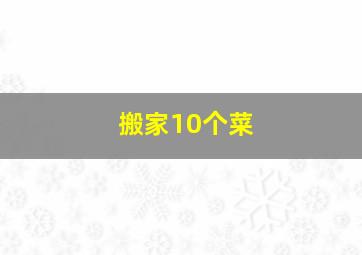 搬家10个菜